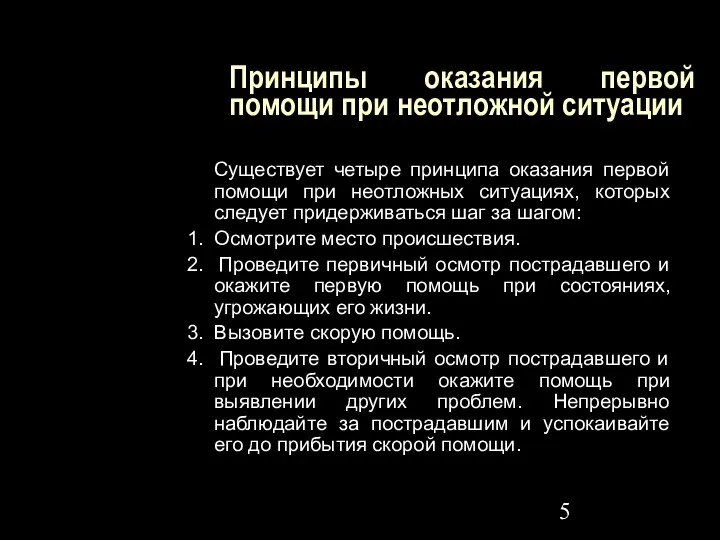 Принципы оказания первой помощи при неотложной ситуации

Существует четыре принципа оказания первой помощи при неотложных ситуациях, которых следует придерживаться шаг за шагом:

1. Осмотрите место происшествия.
2. Проведите первичный осмотр пострадавшего и окажите первую помощь при состояниях, угрожающих его жизни.
3. Вызовите скорую помощь.
4. Проведите вторичный осмотр пострадавшего и при необходимости окажите помощь при выявлении других проблем. Непрерывно наблюдайте за пострадавшим и успокаивайте его до прибытия скорой помощи.

5